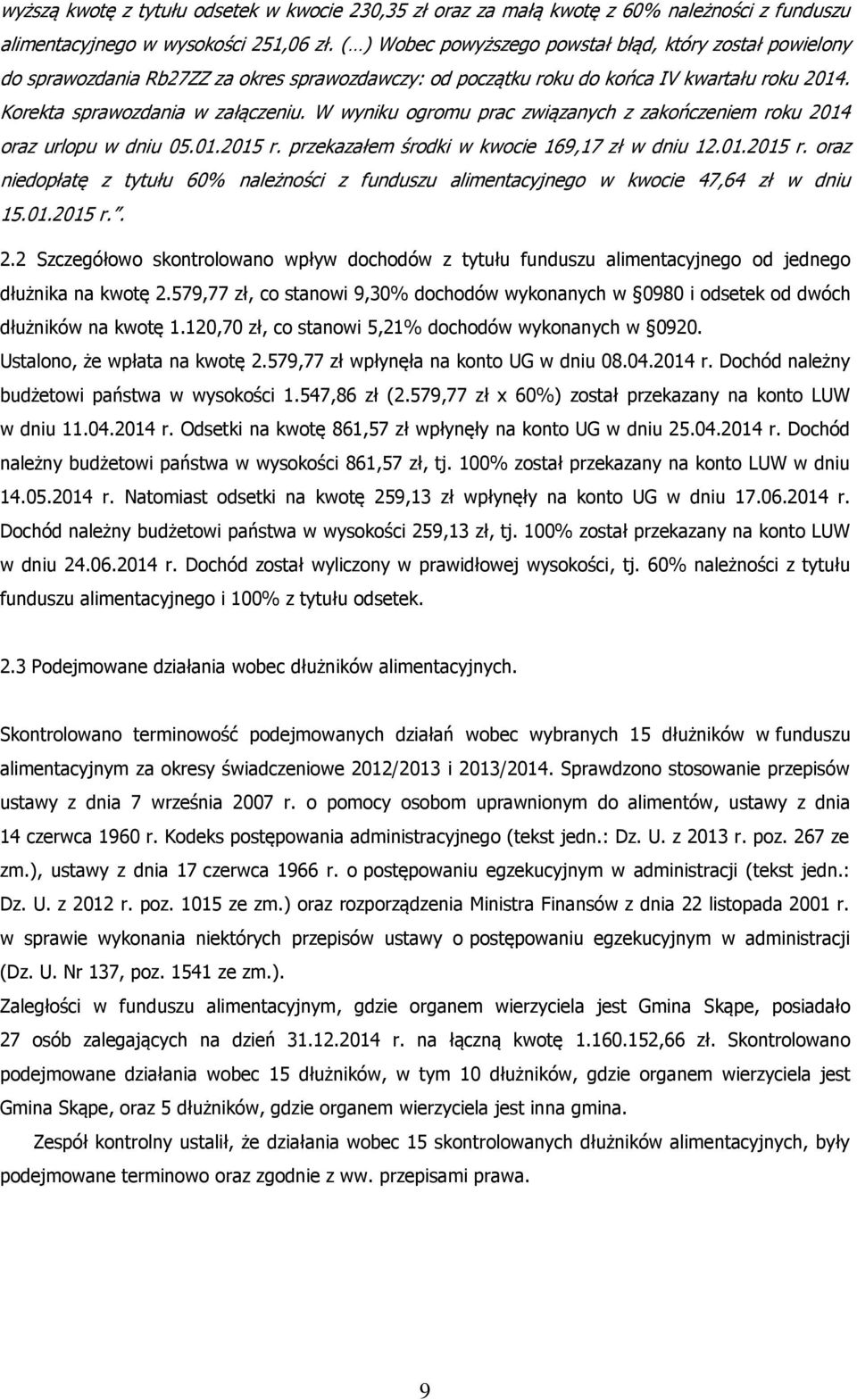 wyższą kwotę z tytułu odsetek w kwocie 230,35 zł oraz za małą kwotę z 60% należności z funduszu alimentacyjnego w wysokości 251,06 zł. (…) Wobec powyższego powstał błąd, który został powielony do sprawozdania Rb27ZZ za okres sprawozdawczy: od początku roku do końca IV kwartału roku 2014. Korekta sprawozdania w załączeniu. W wyniku ogromu prac związanych z zakończeniem roku 2014 oraz urlopu w dniu 05.01.2015 r. przekazałem środki w kwocie 169,17 zł w dniu 12.01.2015 r. oraz niedopłatę z tytułu 60% należności z funduszu alimentacyjnego w kwocie 47,64 zł w dniu 15.01.2015 r.”.

2.2 Szczegółowo skontrolowano wpływ dochodów z tytułu funduszu alimentacyjnego od jednego dłużnika na kwotę 2.579,77 zł, co stanowi 9,30% dochodów wykonanych w §0980 i odsetek od dwóch dłużników na kwotę 1.120,70 zł, co stanowi 5,21% dochodów wykonanych w §0920.
Ustalono, że wpłata na kwotę 2.579,77 zł wpłynęła na konto UG w dniu 08.04.2014 r. Dochód należny budżetowi państwa w wysokości 1.547,86 zł (2.579,77 zł x 60%) został przekazany na konto LUW w dniu 11.04.2014 r. Odsetki na kwotę 861,57 zł wpłynęły na konto UG w dniu 25.04.2014 r. Dochód należny budżetowi państwa w wysokości 861,57 zł, tj. 100% został przekazany na konto LUW w dniu 14.05.2014 r. Natomiast odsetki na kwotę 259,13 zł wpłynęły na konto UG w dniu 17.06.2014 r. Dochód należny budżetowi państwa w wysokości 259,13 zł, tj. 100% został przekazany na konto LUW w dniu 24.06.2014 r. Dochód został wyliczony w prawidłowej wysokości, tj. 60% należności z tytułu funduszu alimentacyjnego i 100% z tytułu odsetek.

2.3 Podejmowane działania wobec dłużników alimentacyjnych.

Skontrolowano terminowość podejmowanych działań wobec wybranych 15 dłużników w funduszu alimentacyjnym za okresy świadczeniowe 2012/2013 i 2013/2014. Sprawdzono stosowanie przepisów ustawy z dnia 7 września 2007 r. o pomocy osobom uprawnionym do alimentów, ustawy z dnia 14 czerwca 1960 r. Kodeks postępowania administracyjnego (tekst jedn.: Dz. U. z 2013 r. poz. 267 ze zm.), ustawy z dnia 17 czerwca 1966 r. o postępowaniu egzekucyjnym w administracji (tekst jedn.: Dz. U. z 2012 r. poz. 1015 ze zm.) oraz rozporządzenia Ministra Finansów z dnia 22 listopada 2001 r. w sprawie wykonania niektórych przepisów ustawy o postępowaniu egzekucyjnym w administracji (Dz. U. Nr 137, poz. 1541 ze zm.).
Zaległości w funduszu alimentacyjnym, gdzie organem wierzyciela jest Gmina Skąpe, posiadało 27 osób zalegających na dzień 31.12.2014 r. na łączną kwotę 1.160.152,66 zł. Skontrolowano podejmowane działania wobec 15 dłużników, w tym 10 dłużników, gdzie organem wierzyciela jest Gmina Skąpe, oraz 5 dłużników, gdzie organem wierzyciela jest inna gmina.
Zespół kontrolny ustalił, że działania wobec 15 skontrolowanych dłużników alimentacyjnych, były podejmowane terminowo oraz zgodnie z ww. przepisami prawa.

9